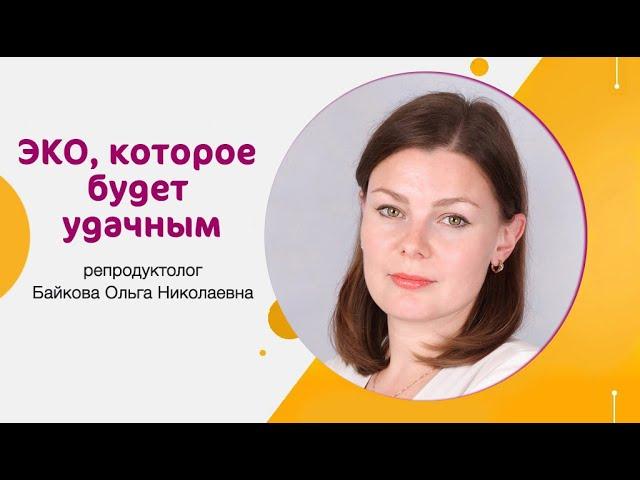 ЭКО, которое будет удачным

репродуктолог
Байкова Ольга Николаевна